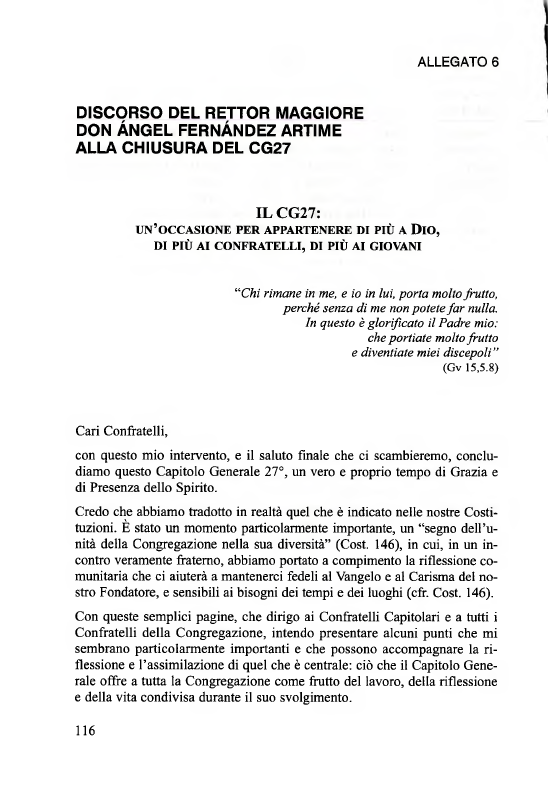 ALLEGATO 6

DISCORSO DEL RETTOR MAGGIORE
DON ÁNGEL FERNÁNDEZ ARTIME
ALLA CHIUSURA DEL CG27

IL CG27:
UN'OCCASIONE PER APPARTENERE DI PIÙ A DIO,
DI PIÙ AI CONFRATELLI, DI PIÙ AI GIOVANI

"Chi rimane in me, e io in lui, porta molto frutto,
perché senza di me non potete far nulla.
In questo è glorificato il Padre mio:
che portiate molto frutto
e diventiate miei discepoli"
(Gv 15,5.8)

Cari Confratelli,

con questo mio intervento, e il saluto finale che ci scambieremo, concludiamo questo Capitolo Generale 27°, un vero e proprio tempo di Grazia e di Presenza dello Spirito.

Credo che abbiamo tradotto in realtà quel che è indicato nelle nostre Costituzioni. È stato un momento particolarmente importante, un "segno dell'unità della Congregazione nella sua diversità" (Cost. 146), in cui, in un incontro veramente fraterno, abbiamo portato a compimento la riflessione comunitaria che ci aiuterà a mantenerci fedeli al Vangelo e al Carisma del nostro Fondatore, e sensibili ai bisogni dei tempi e dei luoghi (cfr. Cost. 146).

Con queste semplici pagine, che dirigo ai Confratelli Capitolari e a tutti i Confratelli della Congregazione, intendo presentare alcuni punti che mi sembrano particolarmente importanti e che possono accompagnare la riflessione e l'assimilazione di quel che è centrale: ciò che il Capitolo Generale offre a tutta la Congregazione come frutto del lavoro, della riflessione e della vita condivisa durante il suo svolgimento.

116